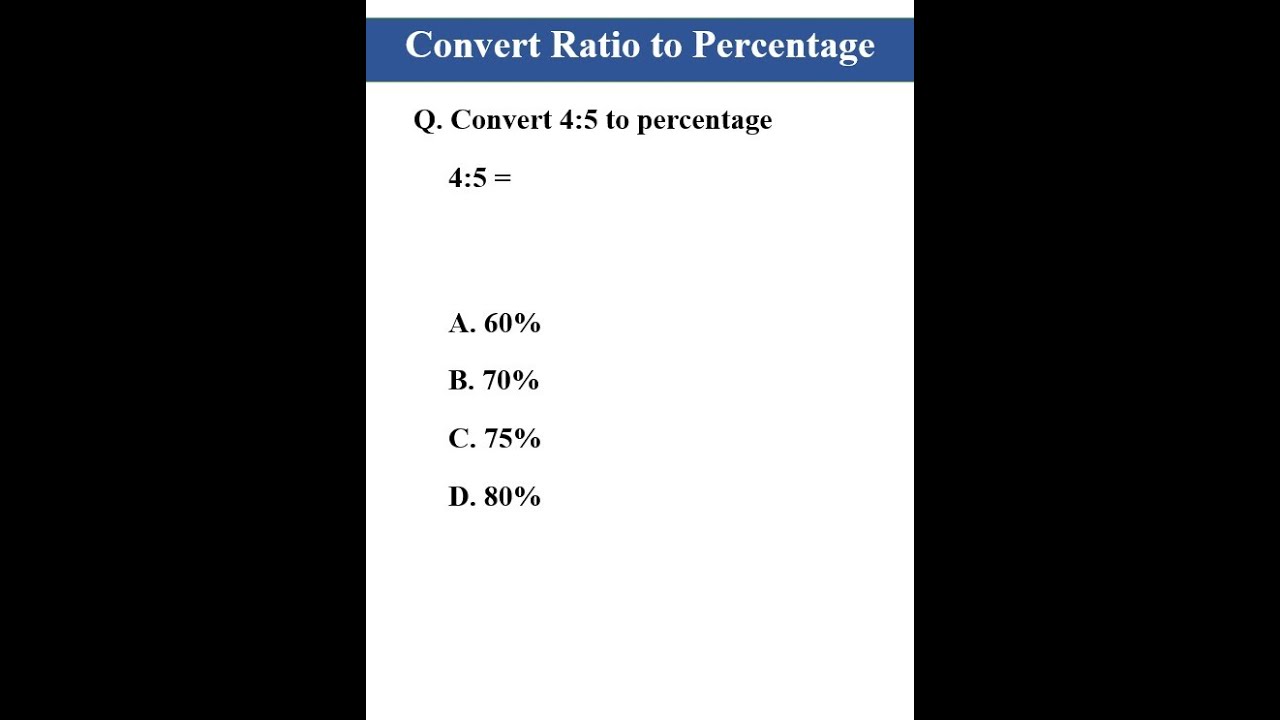 Convert Ratio to Percentage

Q. Convert 4:5 to percentage

4:5 =

A. 60%

B. 70%

C. 75%

D. 80%